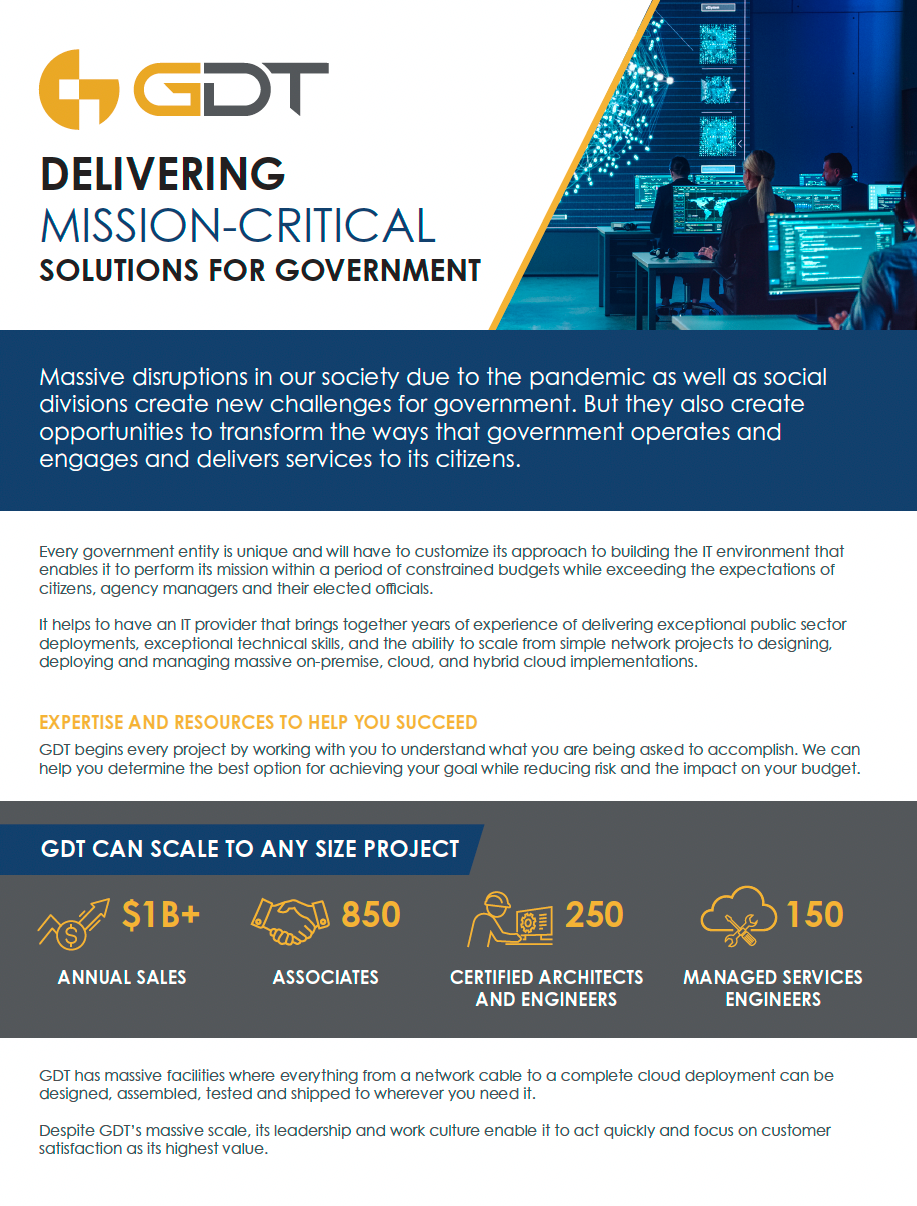 GDT

DELIVERING
MISSION-CRITICAL
SOLUTIONS FOR GOVERNMENT

Massive disruptions in our society due to the pandemic as well as social divisions create new challenges for government. But they also create opportunities to transform the ways that government operates and engages and delivers services to its citizens.

Every government entity is unique and will have to customize its approach to building the IT environment that enables it to perform its mission within a period of constrained budgets while exceeding the expectations of citizens, agency managers and their elected officials.

It helps to have an IT provider that brings together years of experience of delivering exceptional public sector deployments, exceptional technical skills, and the ability to scale from simple network projects to designing, deploying and managing massive on-premise, cloud, and hybrid cloud implementations.

EXPERTISE AND RESOURCES TO HELP YOU SUCCEED

GDT begins every project by working with you to understand what you are being asked to accomplish. We can help you determine the best option for achieving your goal while reducing risk and the impact on your budget.

GDT CAN SCALE TO ANY SIZE PROJECT

$1B+
ANNUAL SALES

850
ASSOCIATES

250
CERTIFIED ARCHITECTS AND ENGINEERS

150
MANAGED SERVICES ENGINEERS

GDT has massive facilities where everything from a network cable to a complete cloud deployment can be designed, assembled, tested and shipped to wherever you need it.

Despite GDT's massive scale, its leadership and work culture enable it to act quickly and focus on customer satisfaction as its highest value.